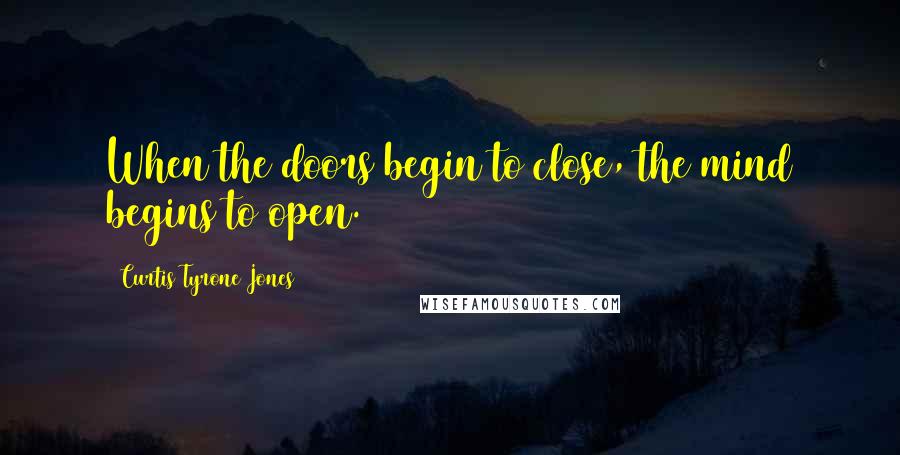 When the doors begin to close, the mind begins to open.

Curtis Tyrone Jones

WISEFAMOUSQUOTES.COM